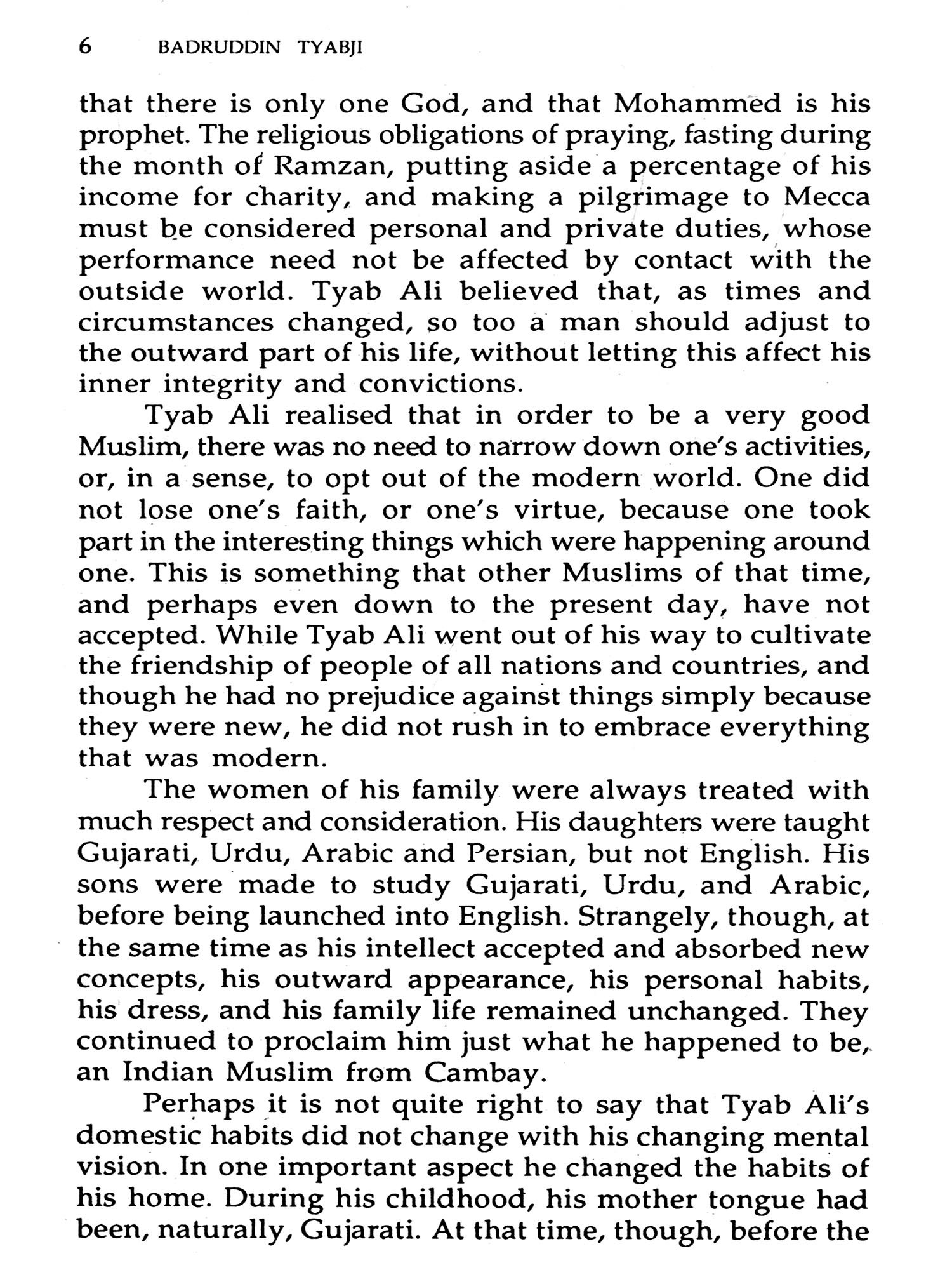 6 BADRUDDIN TYABJI

that there is only one God, and that Mohammed is his prophet. The religious obligations of praying, fasting during the month of Ramzan, putting aside a percentage of his income for charity, and making a pilgrimage to Mecca must be considered personal and private duties, whose performance need not be affected by contact with the outside world. Tyab Ali believed that, as times and circumstances changed, so too a man should adjust to the outward part of his life, without letting this affect his inner integrity and convictions.

Tyab Ali realised that in order to be a very good Muslim, there was no need to narrow down one's activities, or, in a sense, to opt out of the modern world. One did not lose one's faith, or one's virtue, because one took part in the interesting things which were happening around one. This is something that other Muslims of that time, and perhaps even down to the present day, have not accepted. While Tyab Ali went out of his way to cultivate the friendship of people of all nations and countries, and though he had no prejudice against things simply because they were new, he did not rush in to embrace everything that was modern.

The women of his family were always treated with much respect and consideration. His daughters were taught Gujarati, Urdu, Arabic and Persian, but not English. His sons were made to study Gujarati, Urdu, and Arabic, before being launched into English. Strangely, though, at the same time as his intellect accepted and absorbed new concepts, his outward appearance, his personal habits, his dress, and his family life remained unchanged. They continued to proclaim him just what he happened to be, an Indian Muslim from Cambay.

Perhaps it is not quite right to say that Tyab Ali's domestic habits did not change with his changing mental vision. In one important aspect he changed the habits of his home. During his childhood, his mother tongue had been, naturally, Gujarati. At that time, though, before the